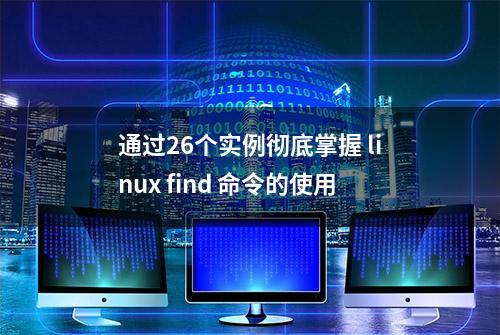 通过26个实例彻底掌握 linux find 命令的使用